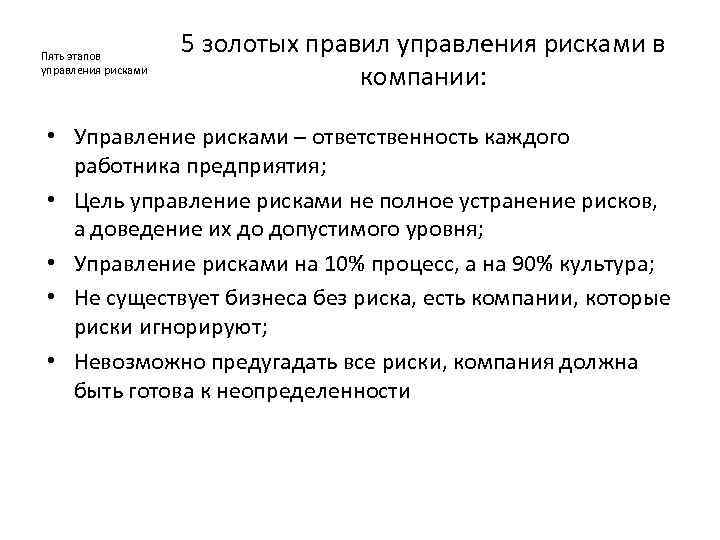 Пять этапов управления рисками

5 золотых правил управления рисками в компании:

• Управление рисками – ответственность каждого работника предприятия;
• Цель управление рисками не полное устранение рисков, а доведение их до допустимого уровня;
• Управление рисками на 10% процесс, а на 90% культура;
• Не существует бизнеса без риска, есть компании, которые риски игнорируют;
• Невозможно предугадать все риски, компания должна быть готова к неопределенности